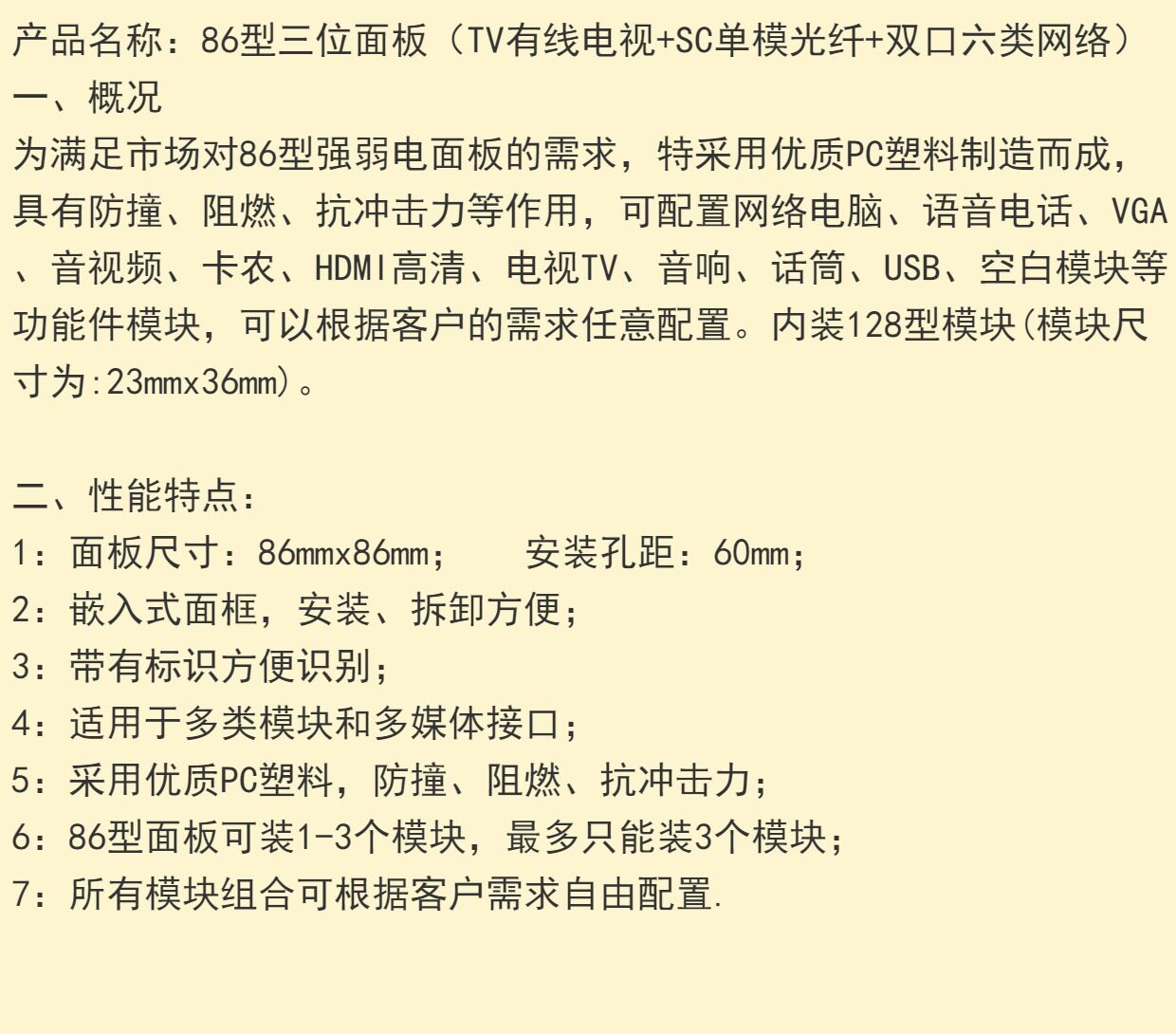 产品名称：86型三位面板（TV有线电视+SC单模光纤+双口六类网络）
一、概况

为满足市场对86型强弱电面板的需求，特采用优质PC塑料制造而成，具有防撞、阻燃、抗冲击力等作用，可配置网络电脑、语音电话、VGA、音视频、卡农、HDMI高清、电视TV、音响、话筒、USB、空白模块等功能件模块，可以根据客户的需求任意配置。内装128型模块(模块尺寸为:23mmx36mm)。

二、性能特点：
1：面板尺寸：86mmx86mm； 安装孔距：60mm；
2：嵌入式面框，安装、拆卸方便；
3：带有标识方便识别；
4：适用于多类模块和多媒体接口；
5：采用优质PC塑料，防撞、阻燃、抗冲击力；
6：86型面板可装1-3个模块，最多只能装3个模块；
7：所有模块组合可根据客户需求自由配置.